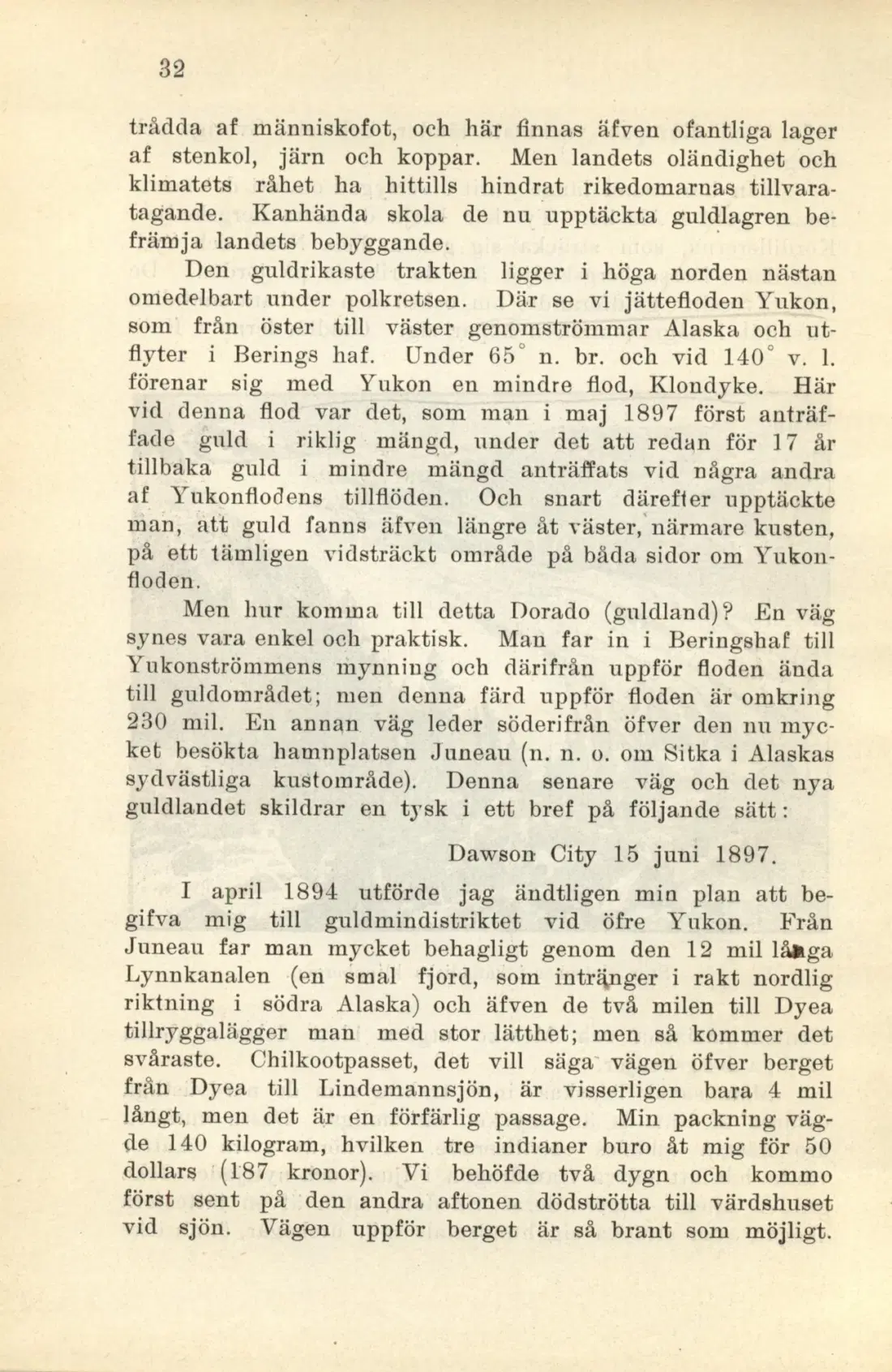 32

trådda af människofot, och här finnas äfven ofantliga lager af stenkol, järn och koppar. Men landets oländighet och klimatets råhet ha hittills hindrat rikedomarnas tillvaratagande. Kanhända skola de nu upptäckta guldlagren befrämja landets bebyggande.

Den guldrikaste trakten ligger i höga norden nästan omedelbart under polkretsen. Där se vi jättefloden Yukon, som från öster till väster genomströmmar Alaska och utflyter i Berings haf. Under 65° n. br. och vid 140° v. l. förenar sig med Yukon en mindre flod, Klondyke. Här vid denna flod var det, som man i maj 1897 först anträffade guld i riklig mängd, under det att redan för 17 år tillbaka guld i mindre mängd anträffats vid några andra af Yukonflodens tillflöden. Och snart därefter upptäckte man, att guld fanns äfven längre åt väster, närmare kusten, på ett tämligen vidsträckt område på båda sidor om Yukonfloden.

Men hur komma till detta Dorado (guldland)? En väg synes vara enkel och praktisk. Man far in i Beringshaf till Yukonströmmens mynning och därifrån uppför floden ända till guldområdet; men denna färd uppför floden är omkring 230 mil. En annan väg leder söderifrån öfver den nu mycket besökta hamnplatsen Juneau (n. n. o. om Sitka i Alaskas sydvästliga kustområde). Denna senare väg och det nya guldlandet skildrar en tysk i ett bref på följande sätt:

Dawson City 15 juni 1897.

I april 1894 utförde jag ändtligen min plan att begifva mig till guldmindistriktet vid öfre Yukon. Från Juneau far man mycket behagligt genom den 12 mil långa Lynnkanalen (en smal fjord, som intränger i rakt nordlig riktning i södra Alaska) och äfven de två milen till Dyea tillryggalägger man med stor lätthet; men så kommer det svåraste. Chilkootpasset, det vill säga vägen öfver berget från Dyea till Lindemannsjön, är visserligen bara 4 mil långt, men det är en förfärlig passage. Min packning vägde 140 kilogram, hvilken tre indianer buro åt mig för 50 dollars (187 kronor). Vi behöfde två dygn och kommo först sent på den andra aftonen dödströtta till värdshuset vid sjön. Vägen uppför berget är så brant som möjligt.